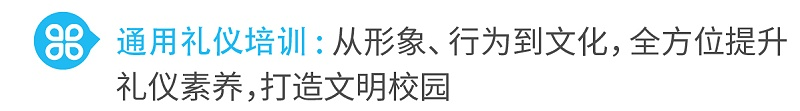 通用礼仪培训：从形象、行为到文化，全方位提升礼仪素养，打造文明校园